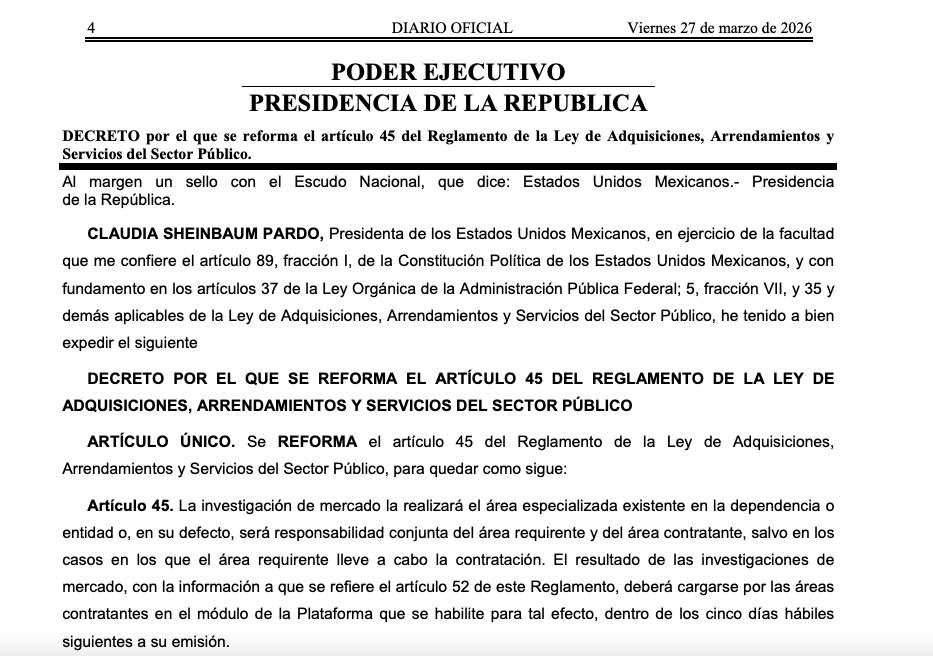 4 DIARIO OFICIAL Viernes 27 de marzo de 2026

PODER EJECUTIVO
PRESIDENCIA DE LA REPUBLICA

DECRETO por el que se reforma el artículo 45 del Reglamento de la Ley de Adquisiciones, Arrendamientos y Servicios del Sector Público.

Al margen un sello con el Escudo Nacional, que dice: Estados Unidos Mexicanos.- Presidencia de la República.

CLAUDIA SHEINBAUM PARDO, Presidenta de los Estados Unidos Mexicanos, en ejercicio de la facultad que me confiere el artículo 89, fracción I, de la Constitución Política de los Estados Unidos Mexicanos, y con fundamento en los artículos 37 de la Ley Orgánica de la Administración Pública Federal; 5, fracción VII, y 35 y demás aplicables de la Ley de Adquisiciones, Arrendamientos y Servicios del Sector Público, he tenido a bien expedir el siguiente

DECRETO POR EL QUE SE REFORMA EL ARTÍCULO 45 DEL REGLAMENTO DE LA LEY DE ADQUISICIONES, ARRENDAMIENTOS Y SERVICIOS DEL SECTOR PÚBLICO

ARTÍCULO ÚNICO. Se REFORMA el artículo 45 del Reglamento de la Ley de Adquisiciones, Arrendamientos y Servicios del Sector Público, para quedar como sigue:

Artículo 45. La investigación de mercado la realizará el área especializada existente en la dependencia o entidad o, en su defecto, será responsabilidad conjunta del área requirente y del área contratante, salvo en los casos en los que el área requirente lleve a cabo la contratación. El resultado de las investigaciones de mercado, con la información a que se refiere el artículo 52 de este Reglamento, deberá cargarse por las áreas contratantes en el módulo de la Plataforma que se habilite para tal efecto, dentro de los cinco días hábiles siguientes a su emisión.